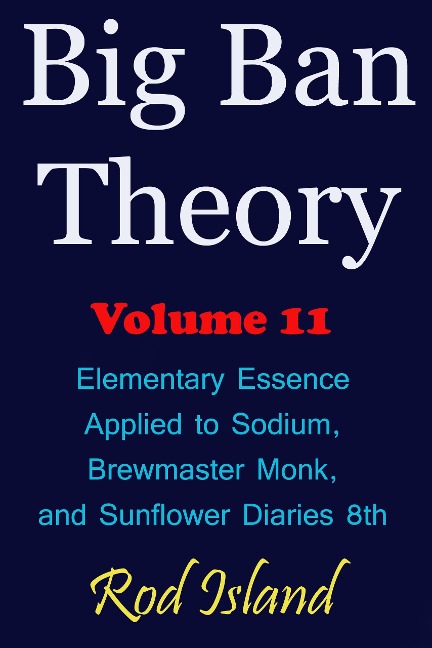 Big Ban Theory

Volume 11

Elementary Essence Applied to Sodium, Brewmaster Monk, and Sunflower Diaries 8th

Rod Island